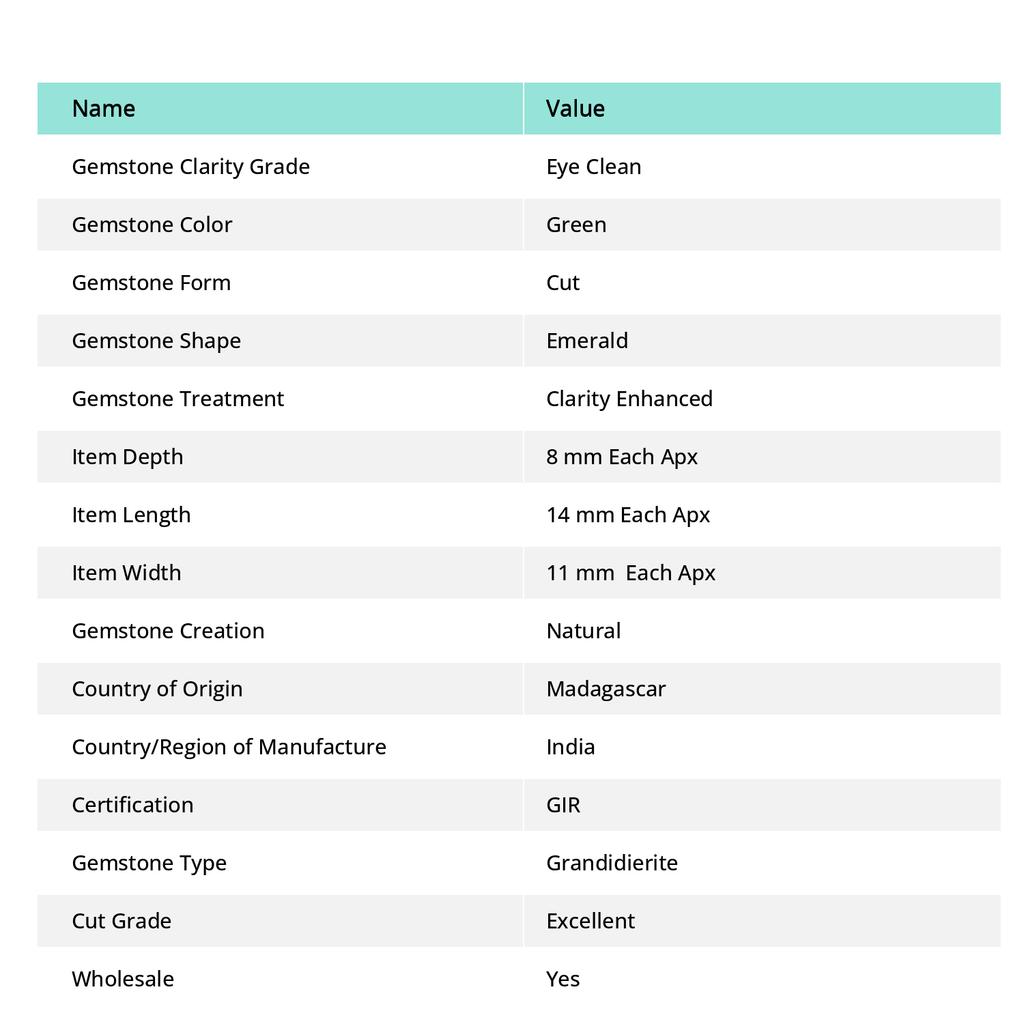 | Name | Value |
|---|---|
| Gemstone Clarity Grade | Eye Clean |
| Gemstone Color | Green |
| Gemstone Form | Cut |
| Gemstone Shape | Emerald |
| Gemstone Treatment | Clarity Enhanced |
| Item Depth | 8 mm Each Apx |
| Item Length | 14 mm Each Apx |
| Item Width | 11 mm  Each Apx |
| Gemstone Creation | Natural |
| Country of Origin | Madagascar |
| Country/Region of Manufacture | India |
| Certification | GIR |
| Gemstone Type | Grandidierite |
| Cut Grade | Excellent |
| Wholesale | Yes |